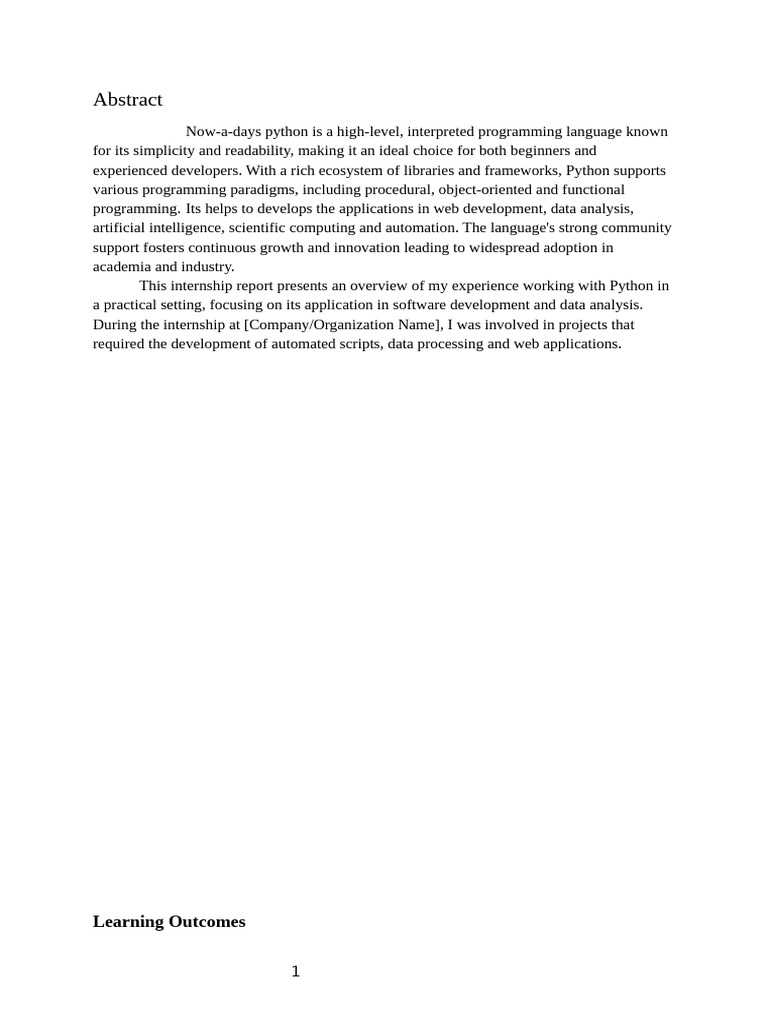 Abstract

Now-a-days python is a high-level, interpreted programming language known for its simplicity and readability, making it an ideal choice for both beginners and experienced developers. With a rich ecosystem of libraries and frameworks, Python supports various programming paradigms, including procedural, object-oriented and functional programming. Its helps to develops the applications in web development, data analysis, artificial intelligence, scientific computing and automation. The language's strong community support fosters continuous growth and innovation leading to widespread adoption in academia and industry.

This internship report presents an overview of my experience working with Python in a practical setting, focusing on its application in software development and data analysis. During the internship at [Company/Organization Name], I was involved in projects that required the development of automated scripts, data processing and web applications.

Learning Outcomes

1